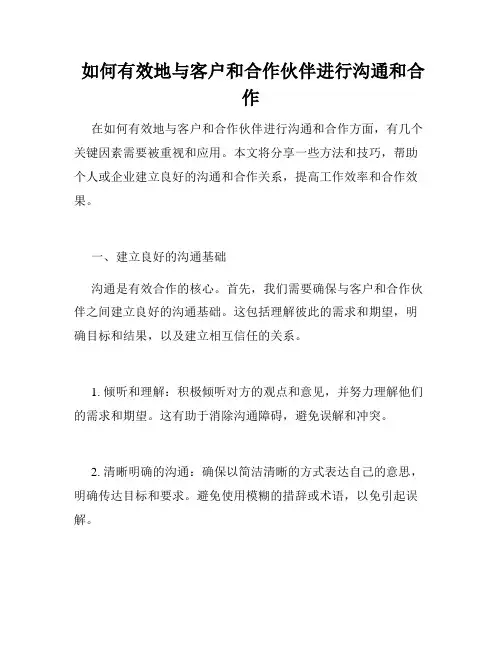 如何有效地与客户和合作伙伴进行沟通和合作

在如何有效地与客户和合作伙伴进行沟通和合作方面，有几个关键因素需要被重视和应用。本文将分享一些方法和技巧，帮助个人或企业建立良好的沟通和合作关系，提高工作效率和合作效果。

一、建立良好的沟通基础

沟通是有效合作的核心。首先，我们需要确保与客户和合作伙伴之间建立良好的沟通基础。这包括理解彼此的需求和期望，明确目标和结果，以及建立相互信任的关系。

1. 倾听和理解：积极倾听对方的观点和意见，并努力理解他们的需求和期望。这有助于消除沟通障碍，避免误解和冲突。

2. 清晰明确的沟通：确保以简洁清晰的方式表达自己的意思，明确传达目标和要求。避免使用模糊的措辞或术语，以免引起误解。